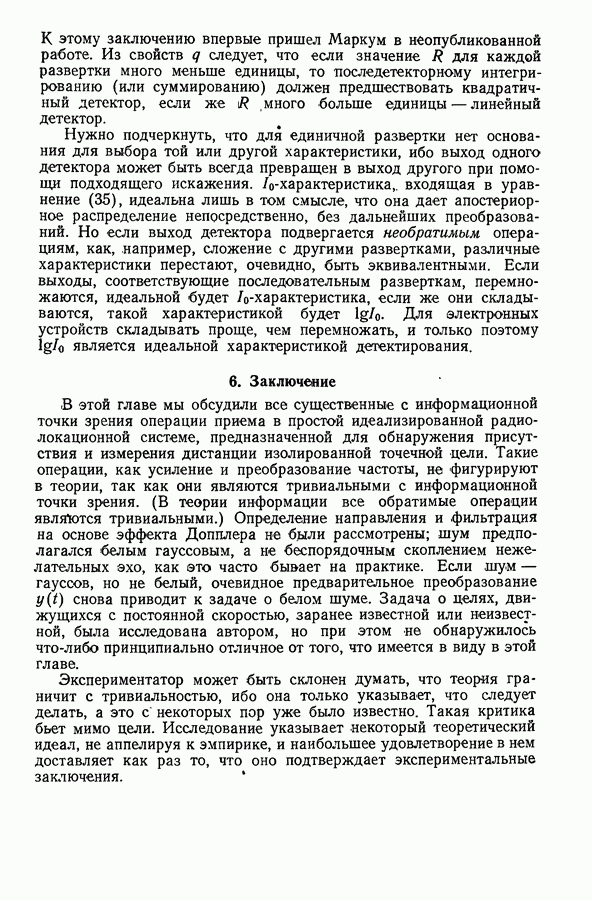 К этому заключению впервые пришел Маркум в неопубликованной работе. Из свойств $q$ следует, что если значение $R$ для каждой развертки много меньше единицы, то последетекторному интегрированию (или суммированию) должен предшествовать квадратичный детектор, если же $R$ много больше единицы — линейный детектор.

Нужно подчеркнуть, что для единичной развертки нет основания для выбора той или другой характеристики, ибо выход одного детектора может быть всегда превращен в выход другого при помощи подходящего искажения. $I_0$-характеристика, входящая в уравнение (35), идеальна лишь в том смысле, что она дает апостериорное распределение непосредственно, без дальнейших преобразований. Но если выход детектора подвергается необратимым операциям, как, например, сложение с другими развертками, различные характеристики перестают, очевидно, быть эквивалентными. Если выходы, соответствующие последовательным разверткам, перемножаются, идеальной будет $I_0$-характеристика, если же они складываются, такой характеристикой будет $\lg I_0$. Для электронных устройств складывать проще, чем перемножать, и только поэтому $\lg I_0$ является идеальной характеристикой детектирования.

6. Заключение

В этой главе мы обсудили все существенные с информационной точки зрения операции приема в простой идеализированной радиолокационной системе, предназначенной для обнаружения присутствия и измерения дистанции изолированной точечной цели. Такие операции, как усиление и преобразование частоты, не фигурируют в теории, так как они являются тривиальными с информационной точки зрения. (В теории информации все обратимые операции являются тривиальными.) Определение направления и фильтрация на основе эффекта Допплера не были рассмотрены; шум предполагался белым гауссовым, а не беспорядочным скоплением нежелательных эхо, как это часто бывает на практике. Если шум — гауссов, но не белый, очевидное предварительное преобразование $y(t)$ снова приводит к задаче о белом шуме. Задача о целях, движущихся с постоянной скоростью, заранее известной или неизвестной, была исследована автором, но при этом не обнаружилось что-либо принципиально отличное от того, что имеется в виду в этой главе.

Экспериментатор может быть склонен думать, что теория граничит с тривиальностью, ибо она только указывает, что следует делать, а это с некоторых пор уже было известно. Такая критика бьет мимо цели. Исследование указывает некоторый теоретический идеал, не апеллируя к эмпирике, и наибольшее удовлетворение в нем доставляет как раз то, что оно подтверждает экспериментальные заключения.